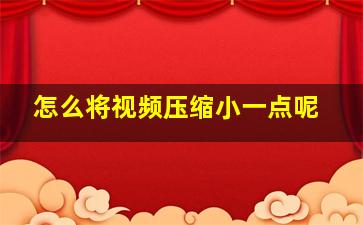 怎么将视频压缩小一点呢